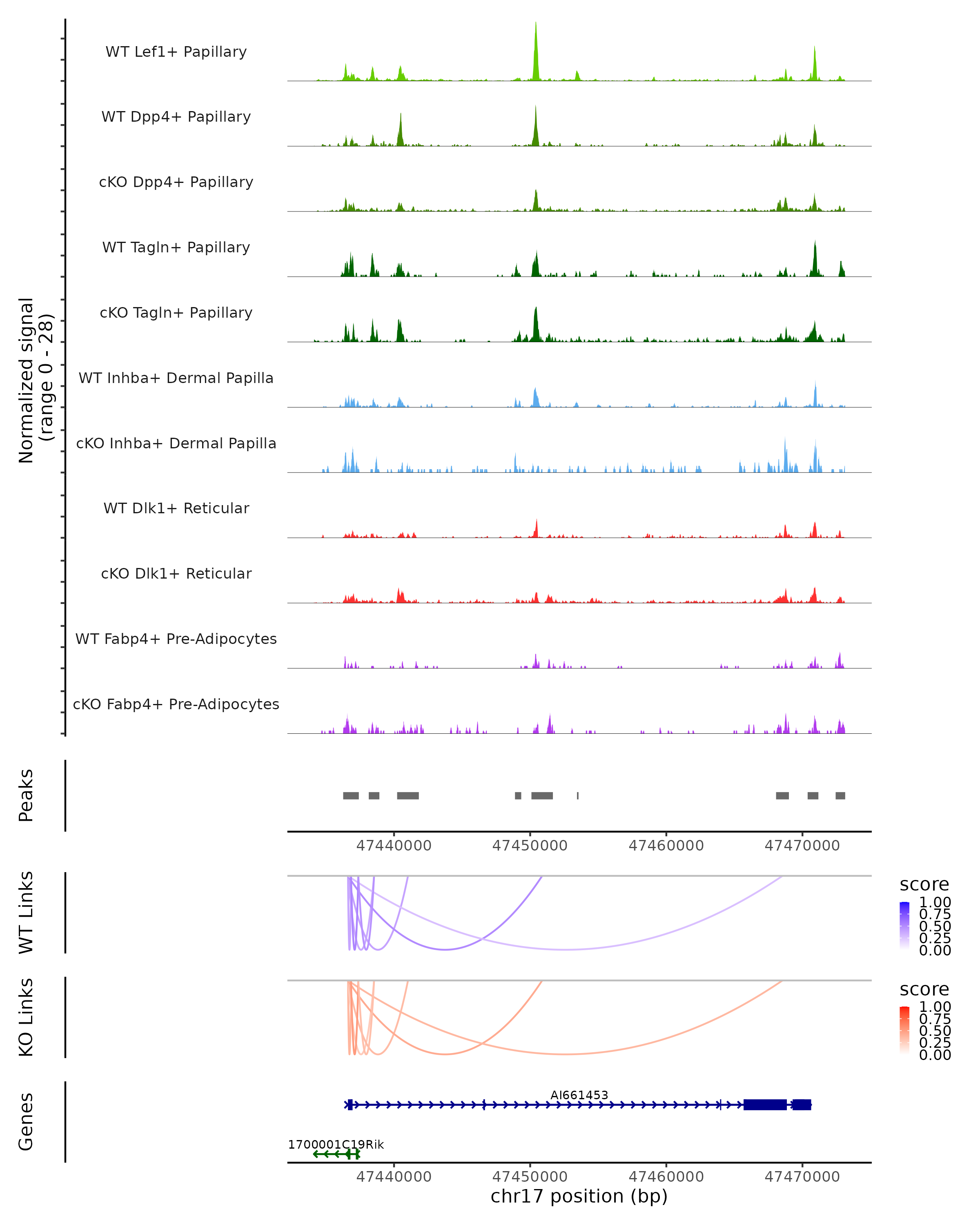 Normalized signal
(range 0 - 28)

WT Lef1+ Papillary

WT Dpp4+ Papillary

cKO Dpp4+ Papillary

WT Tagln+ Papillary

cKO Tagln+ Papillary

WT Inhba+ Dermal Papilla

cKO Inhba+ Dermal Papilla

WT Dlk1+ Reticular

cKO Dlk1+ Reticular

WT Fabp4+ Pre-Adipocytes

cKO Fabp4+ Pre-Adipocytes

Peaks

47440000 47450000 47460000 47470000

WT Links

score
1.00
0.75
0.50
0.25
0.00

KO Links

score
1.00
0.75
0.50
0.25
0.00

Genes

AI661453

1700001C19Rik

47440000 47450000 47460000 47470000
chr17 position (bp)